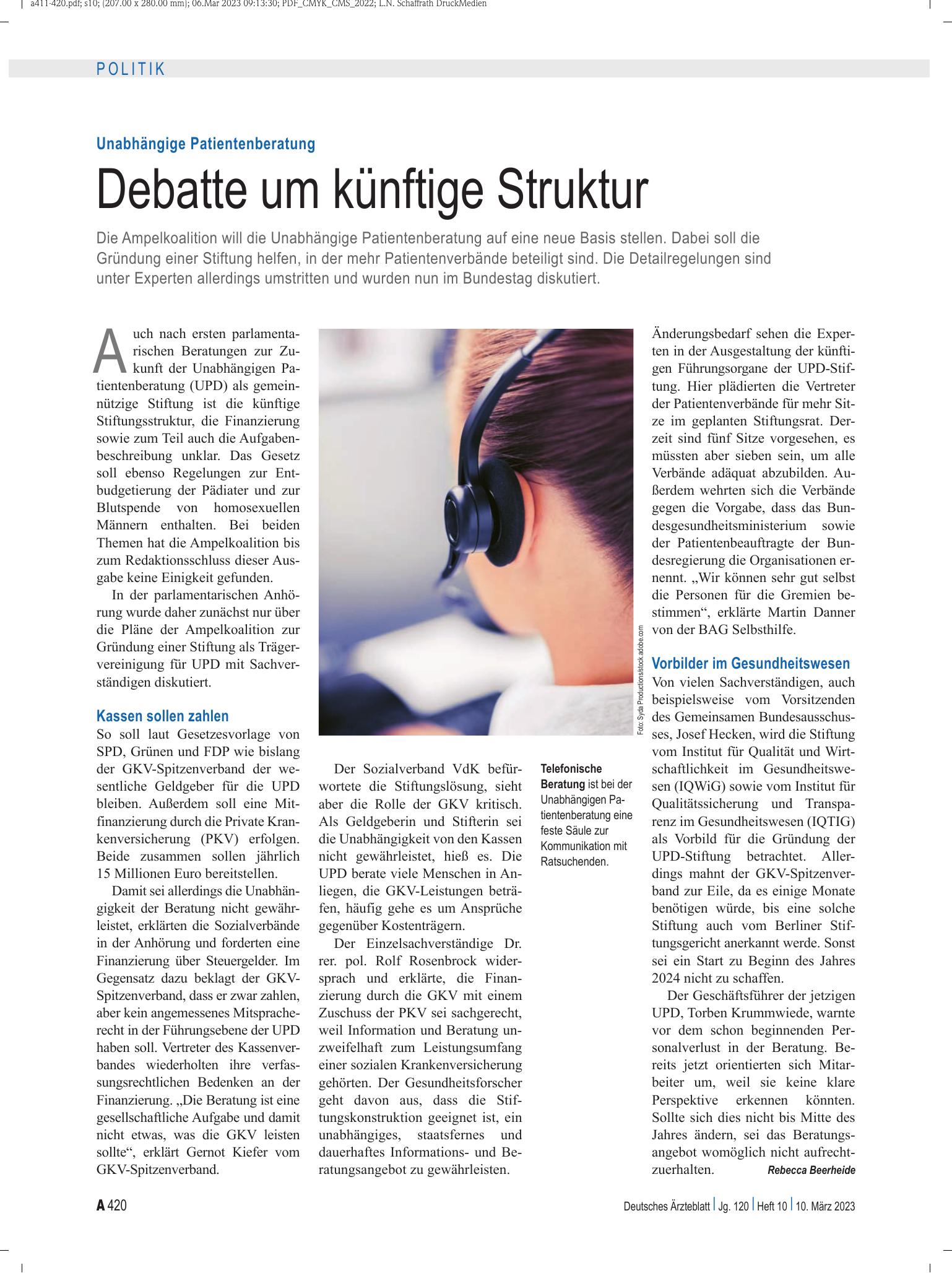 a411-420.pdf; s10; (207.00 x 280.00 mm); 06.Mar 2023 09:13:30; PDF_CMYK_CMS_2022; L.N. Schaffrath DruckMedien

POLITIK

Unabhängige Patientenberatung

Debatte um künftige Struktur

Die Ampelkoalition will die Unabhängige Patientenberatung auf eine neue Basis stellen. Dabei soll die Gründung einer Stiftung helfen, in der mehr Patientenverbände beteiligt sind. Die Detailregelungen sind unter Experten allerdings umstritten und wurden nun im Bundestag diskutiert.

Auch nach ersten parlamentarischen Beratungen zur Zukunft der Unabhängigen Patientenberatung (UPD) als gemeinnützige Stiftung ist die künftige Stiftungsstruktur, die Finanzierung sowie zum Teil auch die Aufgabenbeschreibung unklar. Das Gesetz soll ebenso Regelungen zur Entbudgetierung der Pädiater und zur Blutspende von homosexuellen Männern enthalten. Bei beiden Themen hat die Ampelkoalition bis zum Redaktionsschluss dieser Ausgabe keine Einigkeit gefunden.

In der parlamentarischen Anhörung wurde daher zunächst nur über die Pläne der Ampelkoalition zur Gründung einer Stiftung als Trägervereinigung für UPD mit Sachverständigen diskutiert.

Kassen sollen zahlen

So soll laut Gesetzesvorlage von SPD, Grünen und FDP wie bislang der GKV-Spitzenverband der wesentliche Geldgeber für die UPD bleiben. Außerdem soll eine Mitfinanzierung durch die Private Krankenversicherung (PKV) erfolgen. Beide zusammen sollen jährlich 15 Millionen Euro bereitstellen.

Damit sei allerdings die Unabhängigkeit der Beratung nicht gewährleistet, erklärten die Sozialverbände in der Anhörung und forderten eine Finanzierung über Steuergelder. Im Gegensatz dazu beklagt der GKV-Spitzenverband, dass er zwar zahlen, aber kein angemessenes Mitspracherecht in der Führungsebene der UPD haben soll. Vertreter des Kassenverbandes wiederholten ihre verfassungsrechtlichen Bedenken an der Finanzierung. „Die Beratung ist eine gesellschaftliche Aufgabe und damit nicht etwas, was die GKV leisten sollte“, erklärt Gernot Kiefer vom GKV-Spitzenverband.

Foto: Syda Productions/stock.adobe.com

Der Sozialverband VdK befürwortete die Stiftungslösung, sieht aber die Rolle der GKV kritisch. Als Geldgeberin und Stifterin sei die Unabhängigkeit von den Kassen nicht gewährleistet, hieß es. Die UPD berate viele Menschen in Anliegen, die GKV-Leistungen beträfen, häufig gehe es um Ansprüche gegenüber Kostenträgern.

Der Einzelsachverständige Dr. rer. pol. Rolf Rosenbrock widersprach und erklärte, die Finanzierung durch die GKV mit einem Zuschuss der PKV sei sachgerecht, weil Information und Beratung unzweifelhaft zum Leistungsumfang einer sozialen Krankenversicherung gehörten. Der Gesundheitsforscher geht davon aus, dass die Stiftungskonstruktion geeignet ist, ein unabhängiges, staatsfernes und dauerhaftes Informations- und Beratungsangebot zu gewährleisten.

Telefonische Beratung ist bei der Unabhängigen Patientenberatung eine feste Säule zur Kommunikation mit Ratsuchenden.

Änderungsbedarf sehen die Experten in der Ausgestaltung der künftigen Führungsorgane der UPD-Stiftung. Hier plädierten die Vertreter der Patientenverbände für mehr Sitze im geplanten Stiftungsrat. Derzeit sind fünf Sitze vorgesehen, es müssten aber sieben sein, um alle Verbände adäquat abzubilden. Außerdem wehrten sich die Verbände gegen die Vorgabe, dass das Bundesgesundheitsministerium sowie der Patientenbeauftragte der Bundesregierung die Organisationen ernennt. „Wir können sehr gut selbst die Personen für die Gremien bestimmen“, erklärte Martin Danner von der BAG Selbsthilfe.

Vorbilder im Gesundheitswesen

Von vielen Sachverständigen, auch beispielsweise vom Vorsitzenden des Gemeinsamen Bundesausschusses, Josef Hecken, wird die Stiftung vom Institut für Qualität und Wirtschaftlichkeit im Gesundheitswesen (IQWiG) sowie vom Institut für Qualitätssicherung und Transparenz im Gesundheitswesen (IQTIG) als Vorbild für die Gründung der UPD-Stiftung betrachtet. Allerdings mahnt der GKV-Spitzenverband zur Eile, da es einige Monate benötigen würde, bis eine solche Stiftung auch vom Berliner Stiftungsgericht anerkannt werde. Sonst sei ein Start zu Beginn des Jahres 2024 nicht zu schaffen.

Der Geschäftsführer der jetzigen UPD, Torben Krummwiede, warnte vor dem schon beginnenden Personalverlust in der Beratung. Bereits jetzt orientierten sich Mitarbeiter um, weil sie keine klare Perspektive erkennen könnten. Sollte sich dies nicht bis Mitte des Jahres ändern, sei das Beratungsangebot womöglich nicht aufrechtzuerhalten. Rebecca Beerheide

A 420

Deutsches Ärzteblatt | Jg. 120 | Heft 10 | 10. März 2023